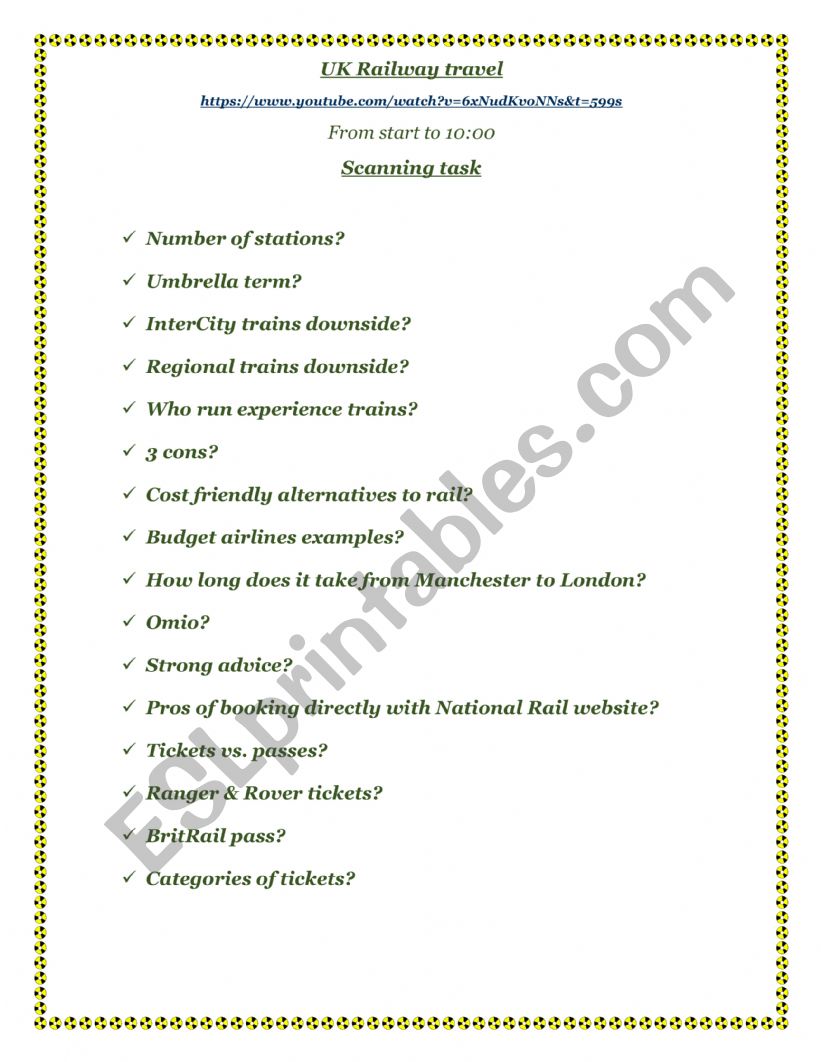 UK Railway travel

https://www.youtube.com/watch?v=6xNudKvoNNs&t=599s

From start to 10:00

Scanning task

✓ Number of stations?

✓ Umbrella term?

✓ InterCity trains downside?

✓ Regional trains downside?

✓ Who run experience trains?

✓ 3 cons?

✓ Cost friendly alternatives to rail?

✓ Budget airlines examples?

✓ How long does it take from Manchester to London?

✓ Omio?

✓ Strong advice?

✓ Pros of booking directly with National Rail website?

✓ Tickets vs. passes?

✓ Ranger & Rover tickets?

✓ BritRail pass?

✓ Categories of tickets?

ESLprintables.com